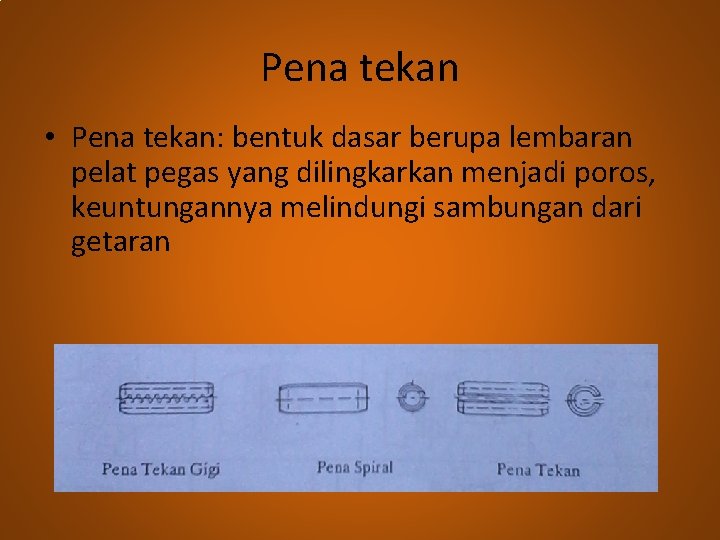 Pena tekan

• Pena tekan: bentuk dasar berupa lembaran pelat pegas yang dilingkarkan menjadi poros, keuntungannya melindungi sambungan dari getaran

Pena Tekan Gigi

Pena Spiral

Pena Tekan